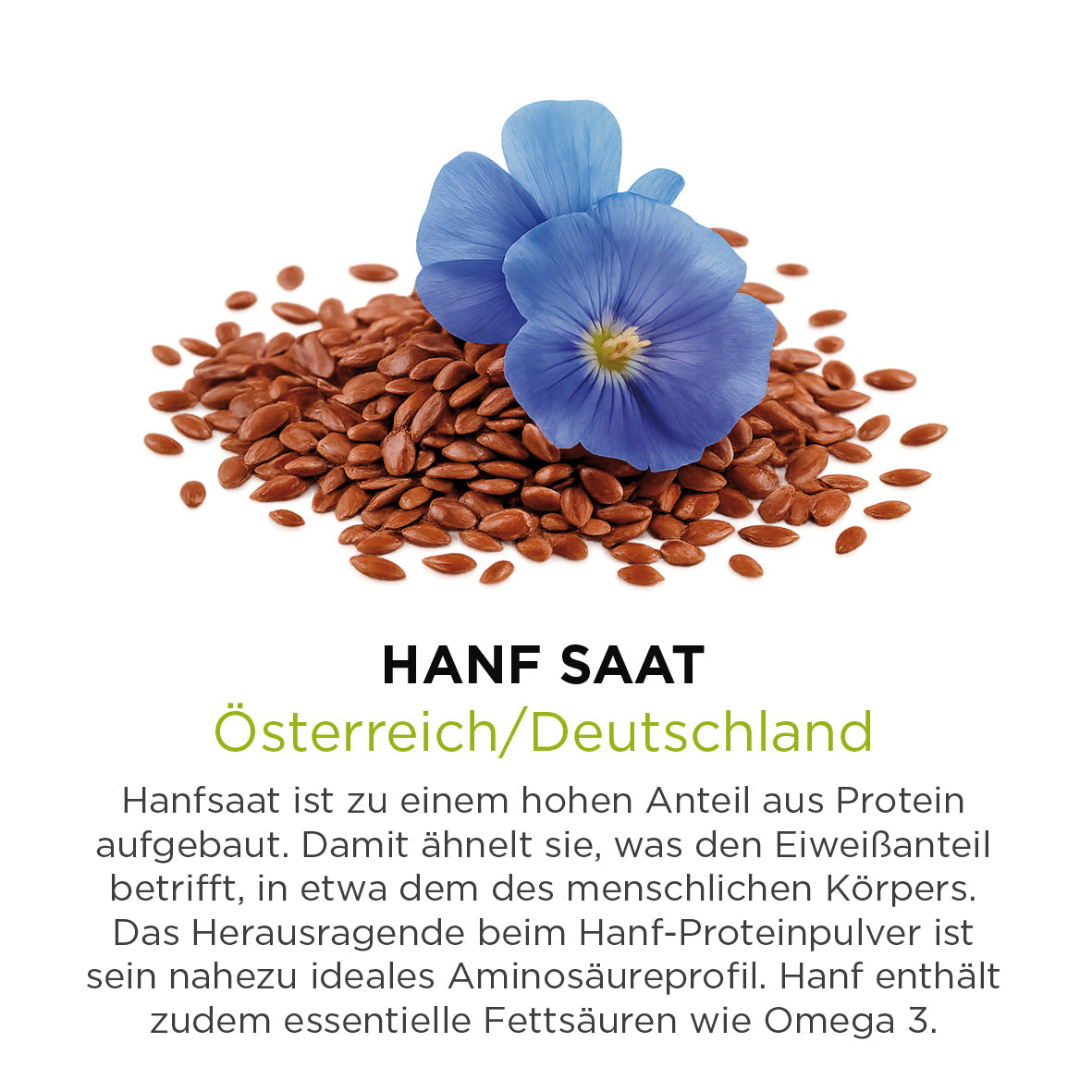 HANF SAAT
Österreich/Deutschland

Hanfsaat ist zu einem hohen Anteil aus Protein aufgebaut. Damit ähnelt sie, was den Eiweißanteil betrifft, in etwa dem des menschlichen Körpers. Das Herausragende beim Hanf-Proteinpulver ist sein nahezu ideales Aminosäureprofil. Hanf enthält zudem essentielle Fettsäuren wie Omega 3.